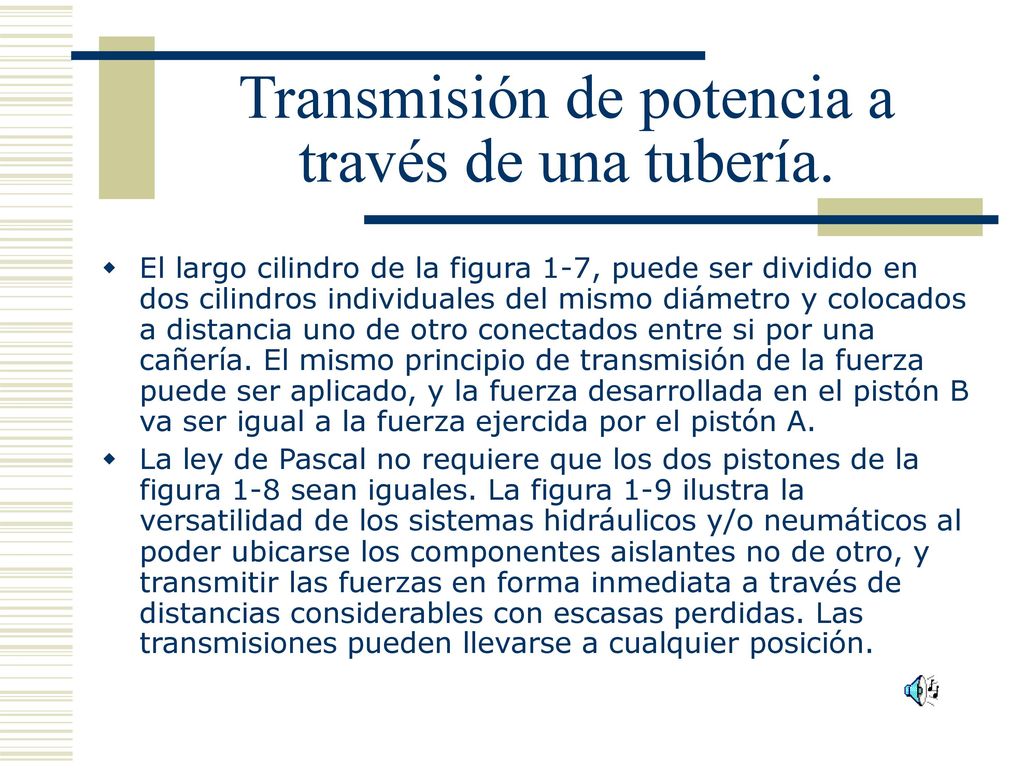 Transmisión de potencia a través de una tubería.

El largo cilindro de la figura 1-7, puede ser dividido en dos cilindros individuales del mismo diámetro y colocados a distancia uno de otro conectados entre si por una cañería. El mismo principio de transmisión de la fuerza puede ser aplicado, y la fuerza desarrollada en el pistón B va ser igual a la fuerza ejercida por el pistón A.

La ley de Pascal no requiere que los dos pistones de la figura 1-8 sean iguales. La figura 1-9 ilustra la versatilidad de los sistemas hidráulicos y/o neumáticos al poder ubicarse los componentes aislantes no de otro, y transmitir las fuerzas en forma inmediata a través de distancias considerables con escasas perdidas. Las transmisiones pueden llevarse a cualquier posición.